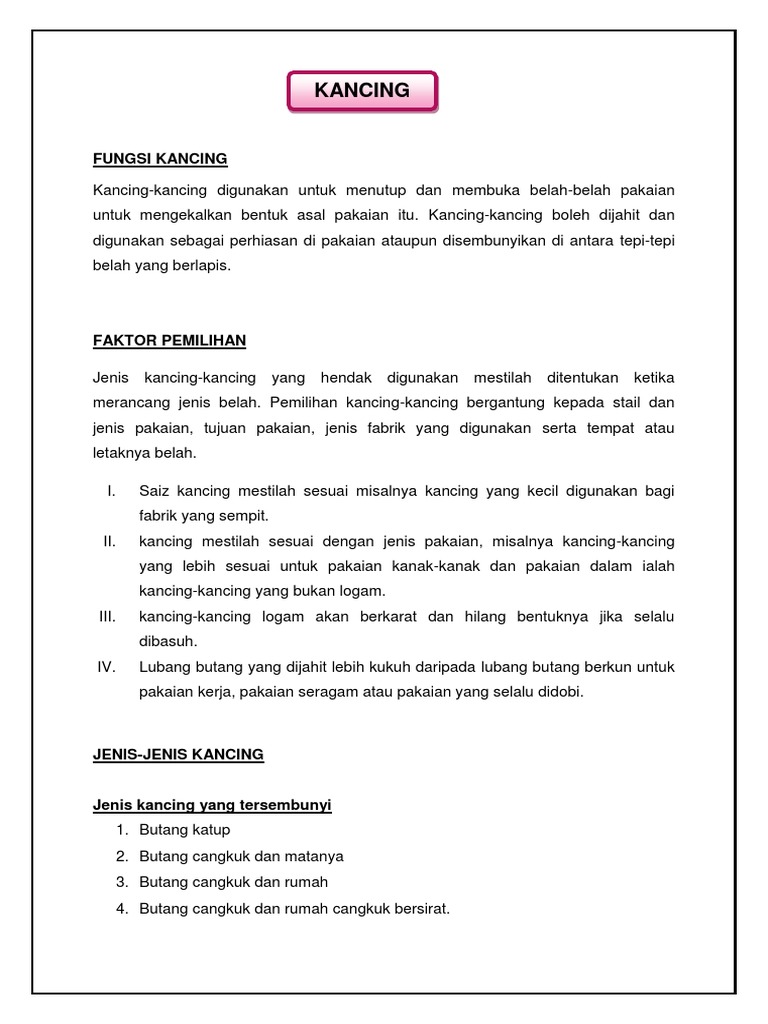 KANCING

FUNGSI KANCING

Kancing-kancing digunakan untuk menutup dan membuka belah-belah pakaian untuk mengekalkan bentuk asal pakaian itu. Kancing-kancing boleh dijahit dan digunakan sebagai perhiasan di pakaian ataupun disembunyikan di antara tepi-tepi belah yang berlapis.

FAKTOR PEMILIHAN

Jenis kancing-kancing yang hendak digunakan mestilah ditentukan ketika merancang jenis belah. Pemilihan kancing-kancing bergantung kepada stail dan jenis pakaian, tujuan pakaian, jenis fabrik yang digunakan serta tempat atau letaknya belah.

I. Saiz kancing mestilah sesuai misalnya kancing yang kecil digunakan bagi fabrik yang sempit.
II. kancing mestilah sesuai dengan jenis pakaian, misalnya kancing-kancing yang lebih sesuai untuk pakaian kanak-kanak dan pakaian dalam ialah kancing-kancing yang bukan logam.
III. kancing-kancing logam akan berkarat dan hilang bentuknya jika selalu dibasuh.
IV. Lubang butang yang dijahit lebih kukuh daripada lubang butang berkun untuk pakaian kerja, pakaian seragam atau pakaian yang selalu didobi.

JENIS-JENIS KANCING

Jenis kancing yang tersembunyi
1. Butang katup
2. Butang cangkuk dan matanya
3. Butang cangkuk dan rumah
4. Butang cangkuk dan rumah cangkuk bersirat.